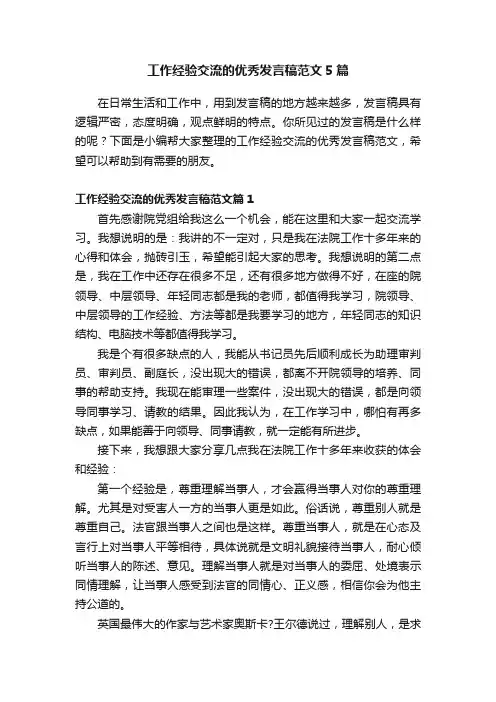 工作经验交流的优秀发言稿范文5篇

在日常生活和工作中，用到发言稿的地方越来越多，发言稿具有逻辑严密，态度明确，观点鲜明的特点。你所见过的发言稿是什么样的呢？下面是小编帮大家整理的工作经验交流的优秀发言稿范文，希望可以帮助到有需要的朋友。

工作经验交流的优秀发言稿范文篇1

首先感谢院党组给我这么一个机会，能在这里和大家一起交流学习。我想说明的是：我讲的不一定对，只是我在法院工作十多年来的心得和体会，抛砖引玉，希望能引起大家的思考。我想说明的第二点是，我在工作中还存在很多不足，还有很多地方做得不好，在座的院领导、中层领导、年轻同志都是我的老师，都值得我学习，院领导、中层领导的工作经验、方法等都是我要学习的地方，年轻同志的知识结构、电脑技术等都值得我学习。

我是个有很多缺点的人，我能从书记员先后顺利成长为助理审判员、审判员、副庭长，没出现大的错误，都离不开院领导的培养、同事的帮助支持。我现在能审理一些案件，没出现大的错误，都是向领导同事学习、请教的结果。因此我认为，在工作学习中，哪怕有再多缺点，如果能善于向领导、同事请教，就一定能有所进步。

接下来，我想跟大家分享几点我在法院工作十多年来收获的体会和经验：

第一个经验是，尊重理解当事人，才会赢得当事人对你的尊重理解。尤其是对受害人一方的当事人更是如此。俗话说，尊重别人就是尊重自己。法官跟当事人之间也是这样。尊重当事人，就是在心态及言行上对当事人平等相待，具体说就是文明礼貌接待当事人，耐心倾听当事人的陈述、意见。理解当事人就是对当事人的委屈、处境表示同情理解，让当事人感受到法官的同情心、正义感，相信你会为他主持公道的。

英国最伟大的作家与艺术家奥斯卡?王尔德说过，理解别人，是求